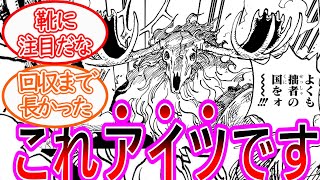 靴に注目だな

回収まで長かった

よくも拙者の国をオ〜〜〜!!!

これアイツです